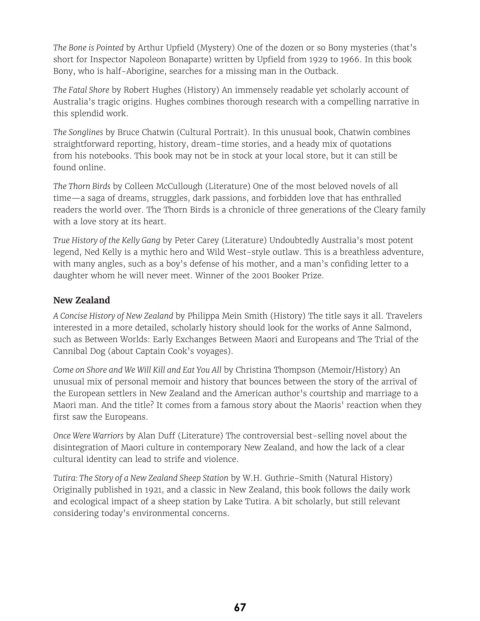 The Bone is Pointed by Arthur Upfield (Mystery) One of the dozen or so Bony mysteries (that's short for Inspector Napoleon Bonaparte) written by Upfield from 1929 to 1966. In this book Bony, who is half-Aborigine, searches for a missing man in the Outback.

The Fatal Shore by Robert Hughes (History) An immensely readable yet scholarly account of Australia's tragic origins. Hughes combines thorough research with a compelling narrative in this splendid work.

The Songlines by Bruce Chatwin (Cultural Portrait). In this unusual book, Chatwin combines straightforward reporting, history, dream-time stories, and a heady mix of quotations from his notebooks. This book may not be in stock at your local store, but it can still be found online.

The Thorn Birds by Colleen McCullough (Literature) One of the most beloved novels of all time—a saga of dreams, struggles, dark passions, and forbidden love that has enthralled readers the world over. The Thorn Birds is a chronicle of three generations of the Cleary family with a love story at its heart.

True History of the Kelly Gang by Peter Carey (Literature) Undoubtedly Australia's most potent legend, Ned Kelly is a mythic hero and Wild West-style outlaw. This is a breathless adventure, with many angles, such as a boy's defense of his mother, and a man's confiding letter to a daughter whom he will never meet. Winner of the 2001 Booker Prize.

New Zealand

A Concise History of New Zealand by Philippa Mein Smith (History) The title says it all. Travelers interested in a more detailed, scholarly history should look for the works of Anne Salmond, such as Between Worlds: Early Exchanges Between Maori and Europeans and The Trial of the Cannibal Dog (about Captain Cook's voyages).

Come on Shore and We Will Kill and Eat You All by Christina Thompson (Memoir/History) An unusual mix of personal memoir and history that bounces between the story of the arrival of the European settlers in New Zealand and the American author's courtship and marriage to a Maori man. And the title? It comes from a famous story about the Maoris' reaction when they first saw the Europeans.

Once Were Warriors by Alan Duff (Literature) The controversial best-selling novel about the disintegration of Maori culture in contemporary New Zealand, and how the lack of a clear cultural identity can lead to strife and violence.

Tutira: The Story of a New Zealand Sheep Station by W.H. Guthrie-Smith (Natural History) Originally published in 1921, and a classic in New Zealand, this book follows the daily work and ecological impact of a sheep station by Lake Tutira. A bit scholarly, but still relevant considering today's environmental concerns.

67